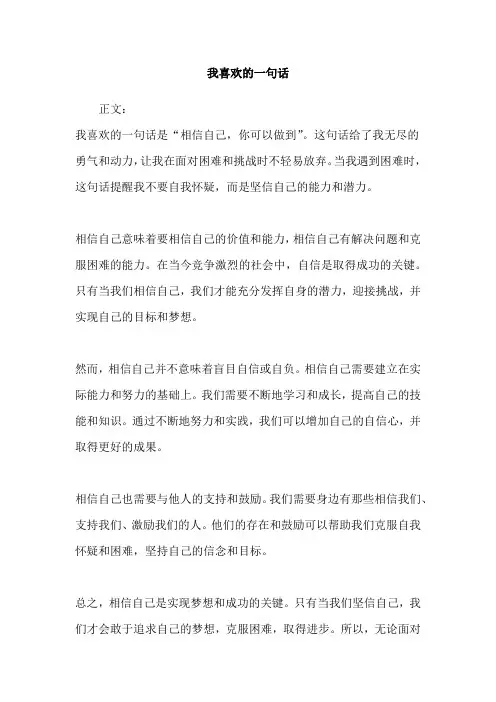 我喜欢的一句话

正文：

我喜欢的一句话是“相信自己，你可以做到”。这句话给了我无尽的勇气和动力，让我在面对困难和挑战时不轻易放弃。当我遇到困难时，这句话提醒我不要自我怀疑，而是坚信自己的能力和潜力。

相信自己意味着要相信自己的价值和能力，相信自己有解决问题和克服困难的能力。在当今竞争激烈的社会中，自信是取得成功的关键。只有当我们相信自己，我们才能充分发挥自身的潜力，迎接挑战，并实现自己的目标和梦想。

然而，相信自己并不意味着盲目自信或自负。相信自己需要建立在实际能力和努力的基础上。我们需要不断地学习和成长，提高自己的技能和知识。通过不断地努力和实践，我们可以增加自己的自信心，并取得更好的成果。

相信自己也需要与他人的支持和鼓励。我们需要身边有那些相信我们、支持我们、激励我们的人。他们的存在和鼓励可以帮助我们克服自我怀疑和困难，坚持自己的信念和目标。

总之，相信自己是实现梦想和成功的关键。只有当我们坚信自己，我们才会敢于追求自己的梦想，克服困难，取得进步。所以，无论面对